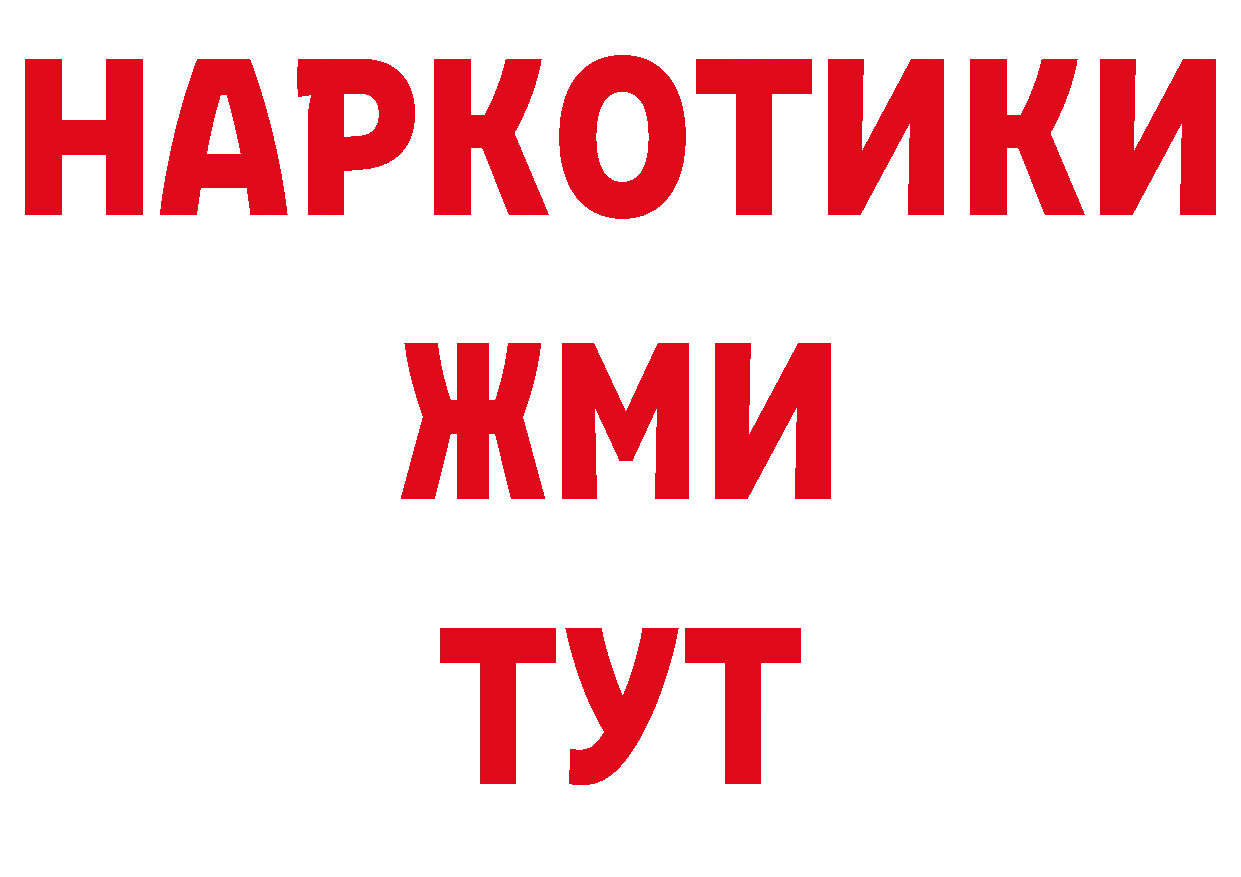 НАРКОТИКИ
ЖМИ
ТУТ